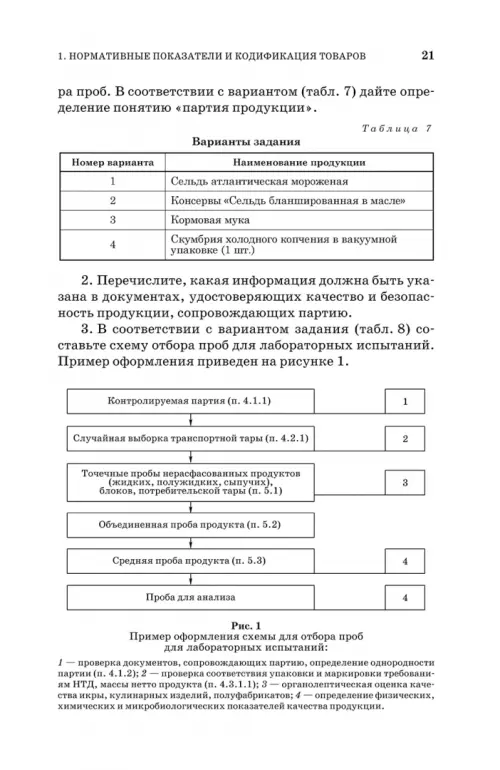 1. НОРМАТИВНЫЕ ПОКАЗАТЕЛИ И КОДИФИКАЦИЯ ТОВАРОВ 21

ра проб. В соответствии с вариантом (табл. 7) дайте определение понятию «партия продукции».

Таблица 7

Варианты задания

| Номер варианта | Наименование продукции |
|---|---|
| 1 | Сельдь атлантическая мороженая |
| 2 | Консервы «Сельдь бланшированная в масле» |
| 3 | Кормовая мука |
| 4 | Скумбрия холодного копчения в вакуумной упаковке (1 шт.) |

2. Перечислите, какая информация должна быть указана в документах, удостоверяющих качество и безопасность продукции, сопровождающих партию.

3. В соответствии с вариантом задания (табл. 8) составьте схему отбора проб для лабораторных испытаний. Пример оформления приведен на рисунке 1.

Контролируемая партия (п. 4.1.1)
1
Случайная выборка транспортной тары (п. 4.2.1)
2
Точечные пробы нерасфасованных продуктов (жидких, полужидких, сыпучих), блоков, потребительской тары (п. 5.1)
3
Объединенная проба продукта (п. 5.2)
Средняя проба продукта (п. 5.3)
4
Проба для анализа
4

Рис. 1
Пример оформления схемы для отбора проб для лабораторных испытаний:

1 — проверка документов, сопровождающих партию, определение однородности партии (п. 4.1.2); 2 — проверка соответствия упаковки и маркировки требованиям НТД, массы нетто продукта (п. 4.3.1.1); 3 — органолептическая оценка качества икры, кулинарных изделий, полуфабрикатов; 4 — определение физических, химических и микробиологических показателей качества продукции.